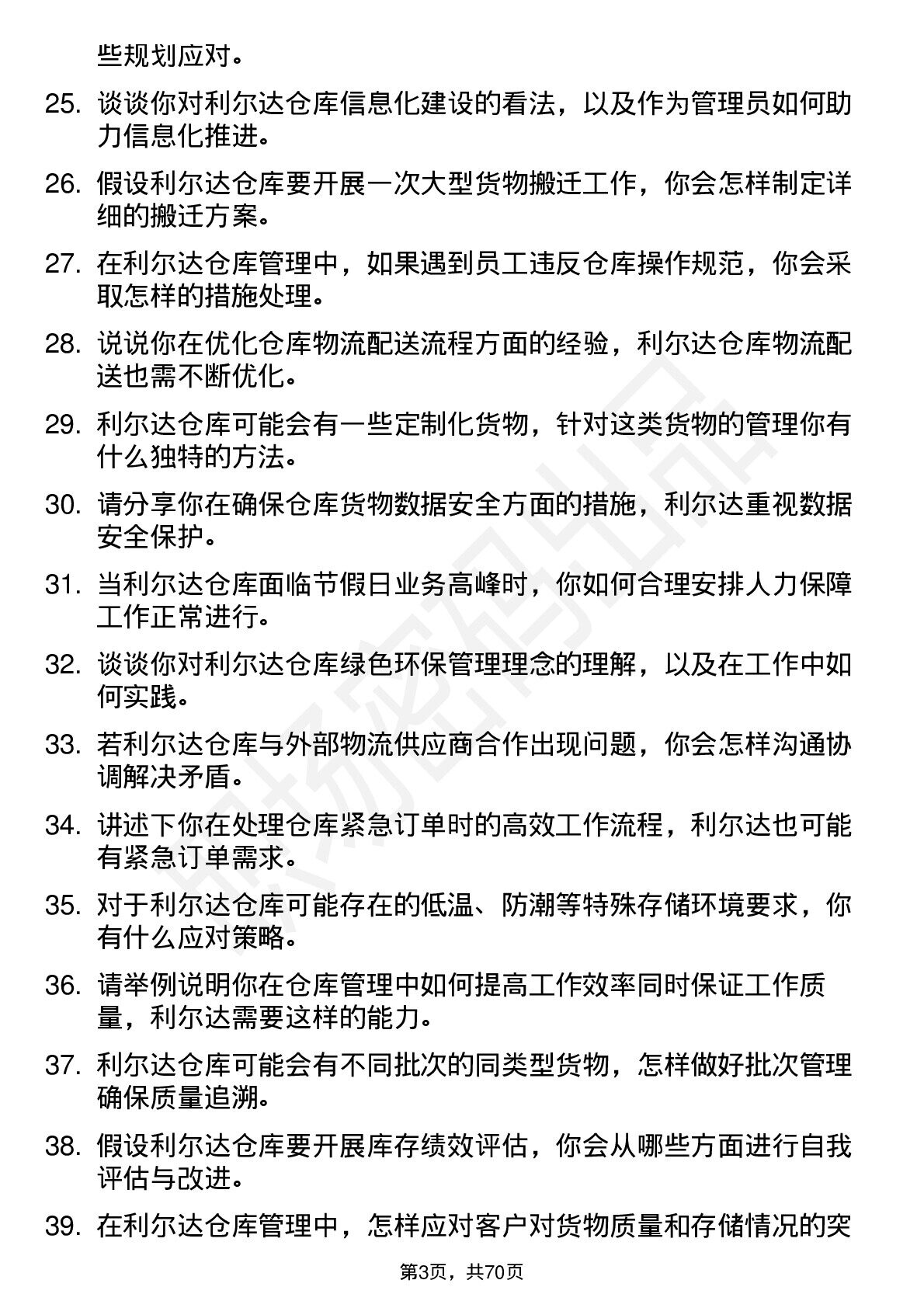 些规划应对。

25. 谈谈你对利尔达仓库信息化建设的看法，以及作为管理员如何助力信息化推进。

26. 假设利尔达仓库要开展一次大型货物搬迁工作，你会怎样制定详细的搬迁方案。

27. 在利尔达仓库管理中，如果遇到员工违反仓库操作规范，你会采取怎样的措施处理。

28. 说说你在优化仓库物流配送流程方面的经验，利尔达仓库物流配送也需不断优化。

29. 利尔达仓库可能会有一些定制化货物，针对这类货物的管理你有什么独特的方法。

30. 请分享你在确保仓库货物数据安全方面的措施，利尔达重视数据安全保护。

31. 当利尔达仓库面临节假日业务高峰时，你如何合理安排人力保障工作正常进行。

32. 谈谈你对利尔达仓库绿色环保管理理念的理解，以及在工作中如何实践。

33. 若利尔达仓库与外部物流供应商合作出现问题，你会怎样沟通协调解决矛盾。

34. 讲述下你在处理仓库紧急订单时的高效工作流程，利尔达也可能有紧急订单需求。

35. 对于利尔达仓库可能存在的低温、防潮等特殊存储环境要求，你有什么应对策略。

36. 请举例说明你在仓库管理中如何提高工作效率同时保证工作质量，利尔达需要这样的能力。

37. 利尔达仓库可能会有不同批次的同类型货物，怎样做好批次管理确保质量追溯。

38. 假设利尔达仓库要开展库存绩效评估，你会从哪些方面进行自我评估与改进。

39. 在利尔达仓库管理中，怎样应对客户对货物质量和存储情况的突

第3页，共70页